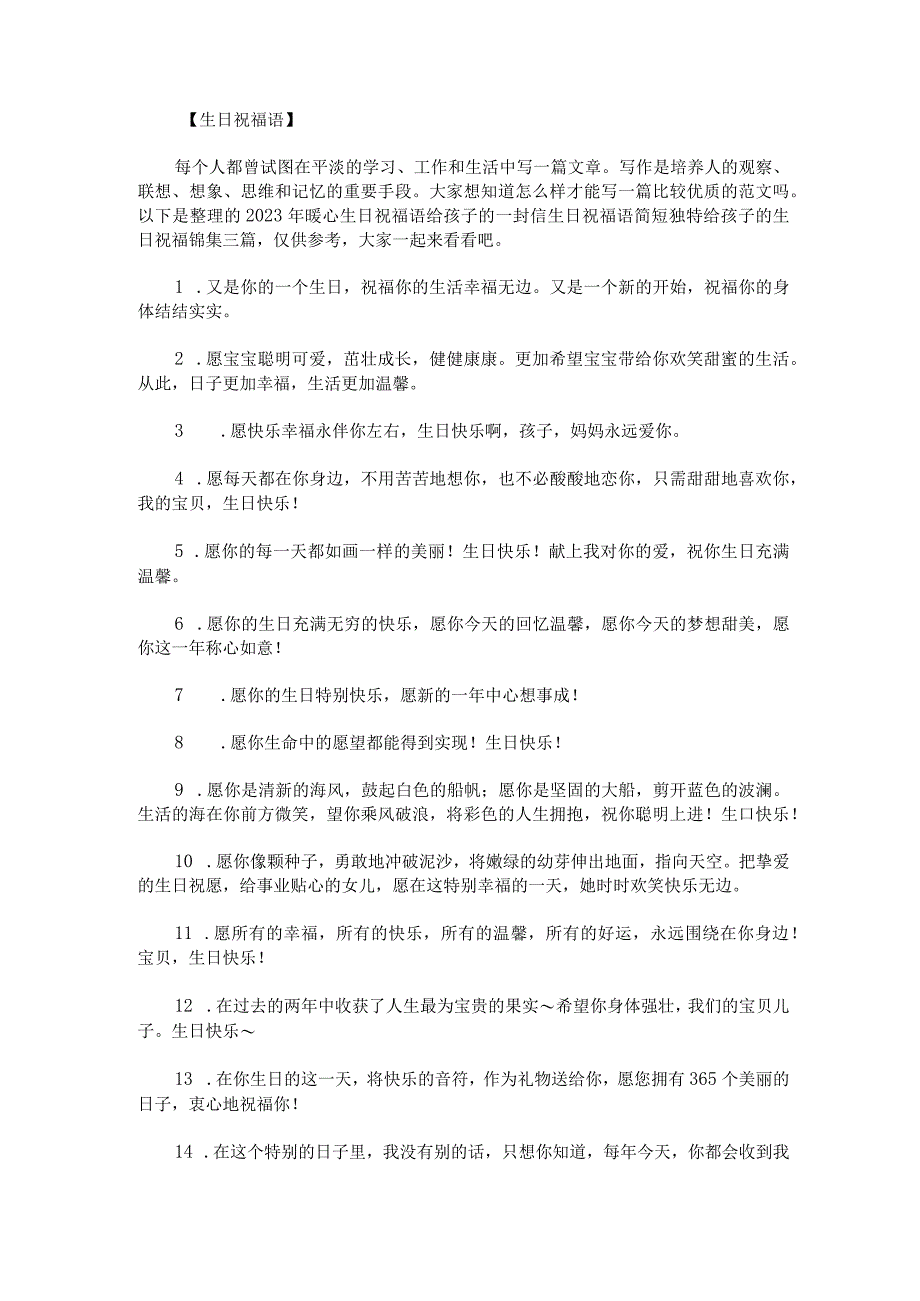 【生日祝福语】

每个人都曾试图在平淡的学习、工作和生活中写一篇文章。写作是培养人的观察、联想、想象、思维和记忆的重要手段。大家想知道怎么样才能写一篇比较优质的范文吗。以下是整理的2023年暖心生日祝福语给孩子的一封信生日祝福语简短独特给孩子的生日祝福锦集三篇，仅供参考，大家一起来看看吧。

1．又是你的一个生日，祝福你的生活幸福无边。又是一个新的开始，祝福你的身体结结实实。

2．愿宝宝聪明可爱，茁壮成长，健健康康。更加希望宝宝带给你欢笑甜蜜的生活。从此，日子更加幸福，生活更加温馨。

3　．愿快乐幸福永伴你左右，生日快乐啊，孩子，妈妈永远爱你。

4．愿每天都在你身边，不用苦苦地想你，也不必酸酸地恋你，只需甜甜地喜欢你，我的宝贝，生日快乐！

5．愿你的每一天都如画一样的美丽！生日快乐！献上我对你的爱，祝你生日充满温馨。

6．愿你的生日充满无穷的快乐，愿你今天的回忆温馨，愿你今天的梦想甜美，愿你这一年称心如意！

7　．愿你的生日特别快乐，愿新的一年中心想事成！

8　．愿你生命中的愿望都能得到实现！生日快乐！

9．愿你是清新的海风，鼓起白色的船帆；愿你是坚固的大船，剪开蓝色的波澜。生活的海在你前方微笑，望你乘风破浪，将彩色的人生拥抱，祝你聪明上进！生口快乐！

10．愿你像颗种子，勇敢地冲破泥沙，将嫩绿的幼芽伸出地面，指向天空。把挚爱的生日祝愿，给事业贴心的女儿，愿在这特别幸福的一天，她时时欢笑快乐无边。

11．愿所有的幸福，所有的快乐，所有的温馨，所有的好运，永远围绕在你身边！宝贝，生日快乐！

12．在过去的两年中收获了人生最为宝贵的果实～希望你身体强壮，我们的宝贝儿子。生日快乐～

13．在你生日的这一天，将快乐的音符，作为礼物送给你，愿您拥有365个美丽的日子，衷心地祝福你！

14．在这个特别的日子里，我没有别的话，只想你知道，每年今天，你都会收到我